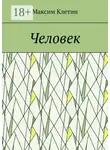 18+ Максим Клетин

Человек